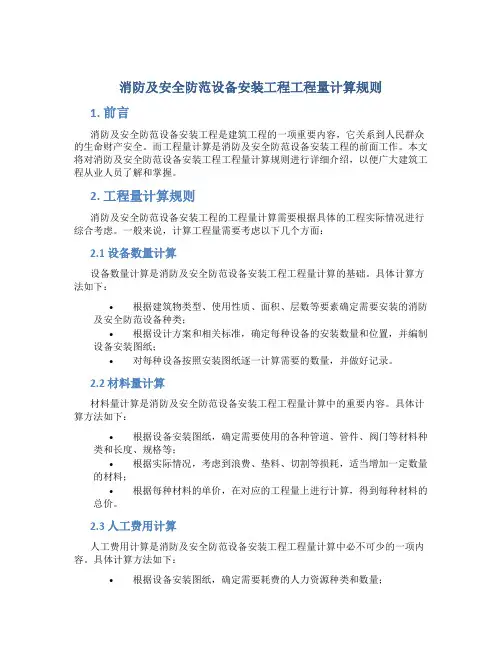 消防及安全防范设备安装工程工程量计算规则

1. 前言

消防及安全防范设备安装工程是建筑工程的一项重要内容，它关系到人民群众的生命财产安全。而工程量计算是消防及安全防范设备安装工程的前面工作。本文将对消防及安全防范设备安装工程工程量计算规则进行详细介绍，以便广大建筑工程从业人员了解和掌握。

2. 工程量计算规则

消防及安全防范设备安装工程的工程量计算需要根据具体的工程实际情况进行综合考虑。一般来说，计算工程量需要考虑以下几个方面：

2.1 设备数量计算

设备数量计算是消防及安全防范设备安装工程工程量计算的基础。具体计算方法如下：

• 根据建筑物类型、使用性质、面积、层数等要素确定需要安装的消防及安全防范设备种类；
• 根据设计方案和相关标准，确定每种设备的安装数量和位置，并编制设备安装图纸；
• 对每种设备按照安装图纸逐一计算需要的数量，并做好记录。

2.2 材料量计算

材料量计算是消防及安全防范设备安装工程工程量计算中的重要内容。具体计算方法如下：

• 根据设备安装图纸，确定需要使用的各种管道、管件、阀门等材料种类和长度、规格等；
• 根据实际情况，考虑到浪费、垫料、切割等损耗，适当增加一定数量的材料；
• 根据每种材料的单价，在对应的工程量上进行计算，得到每种材料的总价。

2.3 人工费用计算

人工费用计算是消防及安全防范设备安装工程工程量计算中必不可少的一项内容。具体计算方法如下：

• 根据设备安装图纸，确定需要耗费的人力资源种类和数量；